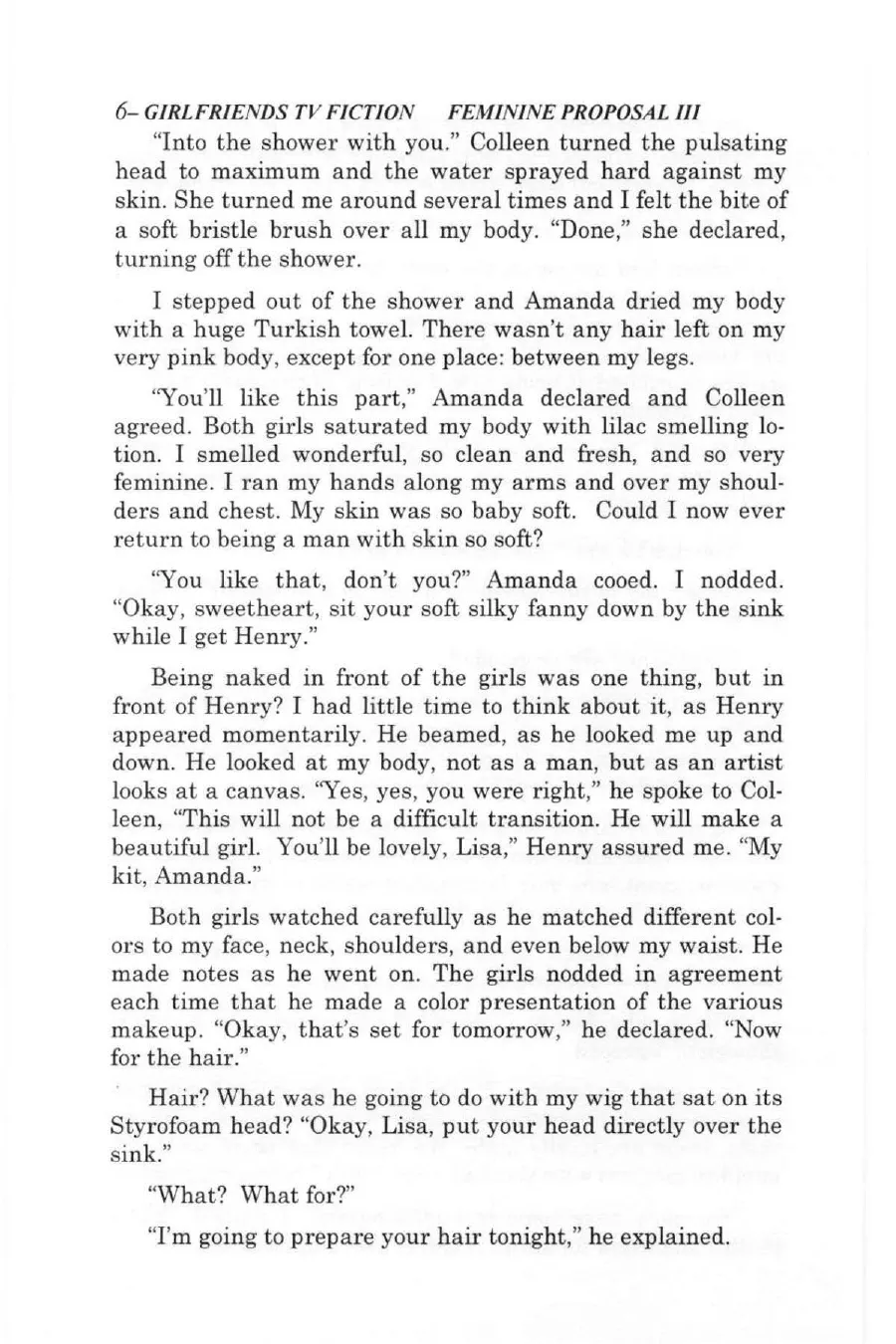 6– GIRLFRIENDS TV FICTION FEMININE PROPOSAL III

"Into the shower with you." Colleen turned the pulsating head to maximum and the water sprayed hard against my skin. She turned me around several times and I felt the bite of a soft bristle brush over all my body. "Done," she declared, turning off the shower.

I stepped out of the shower and Amanda dried my body with a huge Turkish towel. There wasn't any hair left on my very pink body, except for one place: between my legs.

"You'll like this part," Amanda declared and Colleen agreed. Both girls saturated my body with lilac smelling lotion. I smelled wonderful, so clean and fresh, and so very feminine. I ran my hands along my arms and over my shoulders and chest. My skin was so baby soft. Could I now ever return to being a man with skin so soft?

"You like that, don't you?" Amanda cooed. I nodded. "Okay, sweetheart, sit your soft silky fanny down by the sink while I get Henry."

Being naked in front of the girls was one thing, but in front of Henry? I had little time to think about it, as Henry appeared momentarily. He beamed, as he looked me up and down. He looked at my body, not as a man, but as an artist looks at a canvas. "Yes, yes, you were right," he spoke to Colleen, "This will not be a difficult transition. He will make a beautiful girl. You'll be lovely, Lisa," Henry assured me. "My kit, Amanda."

Both girls watched carefully as he matched different colors to my face, neck, shoulders, and even below my waist. He made notes as he went on. The girls nodded in agreement each time that he made a color presentation of the various makeup. "Okay, that's set for tomorrow," he declared. "Now for the hair."

Hair? What was he going to do with my wig that sat on its Styrofoam head? "Okay, Lisa, put your head directly over the sink."

"What? What for?"

"I'm going to prepare your hair tonight," he explained.